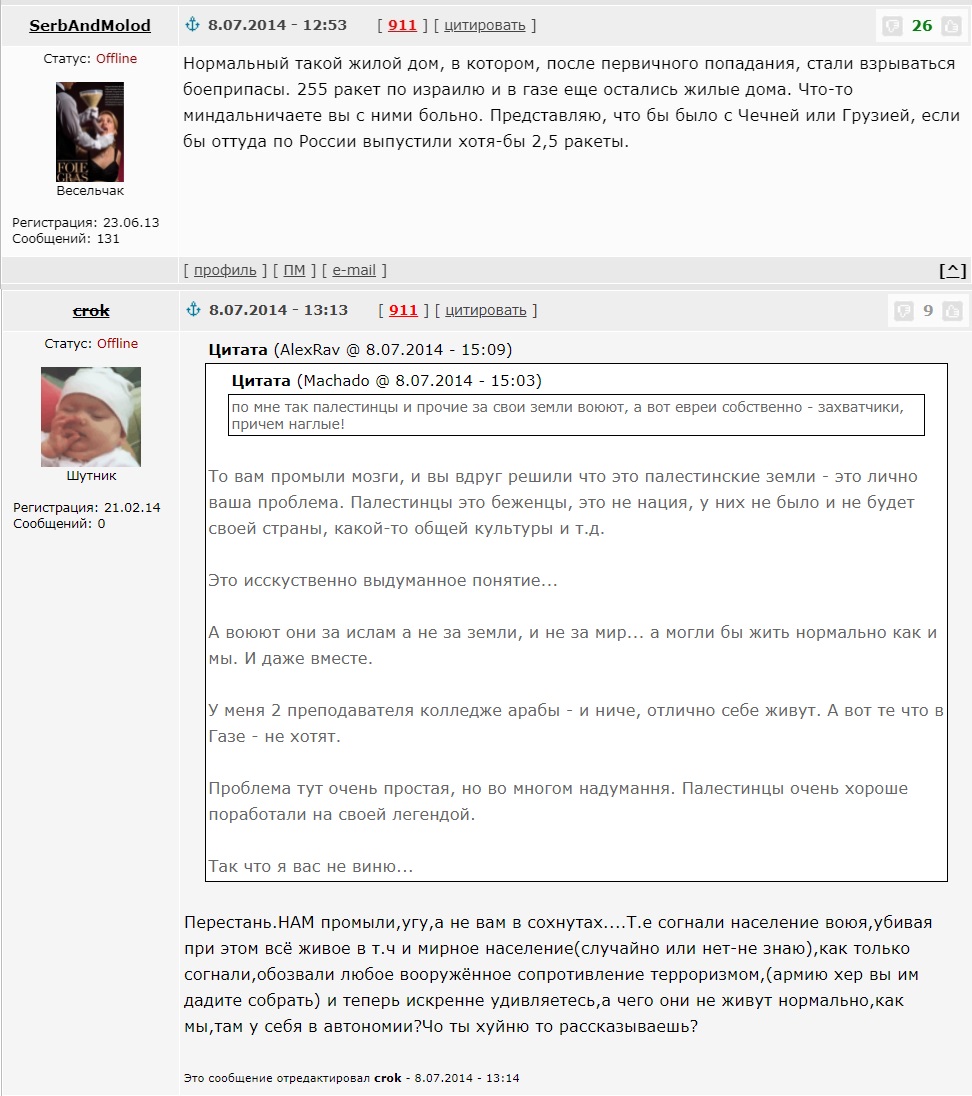 SerbAndMolod

8.07.2014 - 12:53 [ 911 ] [ цитировать ] 26

Статус: Offline

FOIE GRAS

Весельчак

Регистрация: 23.06.13
Сообщений: 131

Нормальный такой жилой дом, в котором, после первичного попадания, стали взрываться боеприпасы. 255 ракет по израилю и в газе еще остались жилые дома. Что-то миндальничаете вы с ними больно. Представляю, что бы было с Чечней или Грузией, если бы оттуда по России выпустили хотя-бы 2,5 ракеты.

[ профиль ] [ ПМ ] [ e-mail ] [^]

crok

8.07.2014 - 13:13 [ 911 ] [ цитировать ] 9

Статус: Offline

Шутник

Регистрация: 21.02.14
Сообщений: 0

Цитата (AlexRav @ 8.07.2014 - 15:09)

Цитата (Machado @ 8.07.2014 - 15:03)

по мне так палестинцы и прочие за свои земли воюют, а вот евреи собственно - захватчики, причем наглые!

То вам промыли мозги, и вы вдруг решили что это палестинские земли - это лично ваша проблема. Палестинцы это беженцы, это не нация, у них не было и не будет своей страны, какой-то общей культуры и т.д.

Это исскуственно выдуманное понятие...

А воюют они за ислам а не за земли, и не за мир... а могли бы жить нормально как и мы. И даже вместе.

У меня 2 преподавателя колледже арабы - и ниче, отлично себе живут. А вот те что в Газе - не хотят.

Проблема тут очень простая, но во многом надумання. Палестинцы очень хороше поработали на своей легендой.

Так что я вас не виню...

Перестань.НАМ промыли,угу,а не вам в сохнутах....Т.е согнали население воюя,убивая при этом всё живое в т.ч и мирное население(случайно или нет-не знаю),как только согнали,обозвали любое вооружённое сопротивление терроризмом,(армию хер вы им дадите собрать) и теперь искренне удивляетесь,а чего они не живут нормально,как мы,там у себя в автономии?Чо ты хуйню то рассказываешь?

Это сообщение отредактировал crok - 8.07.2014 - 13:14